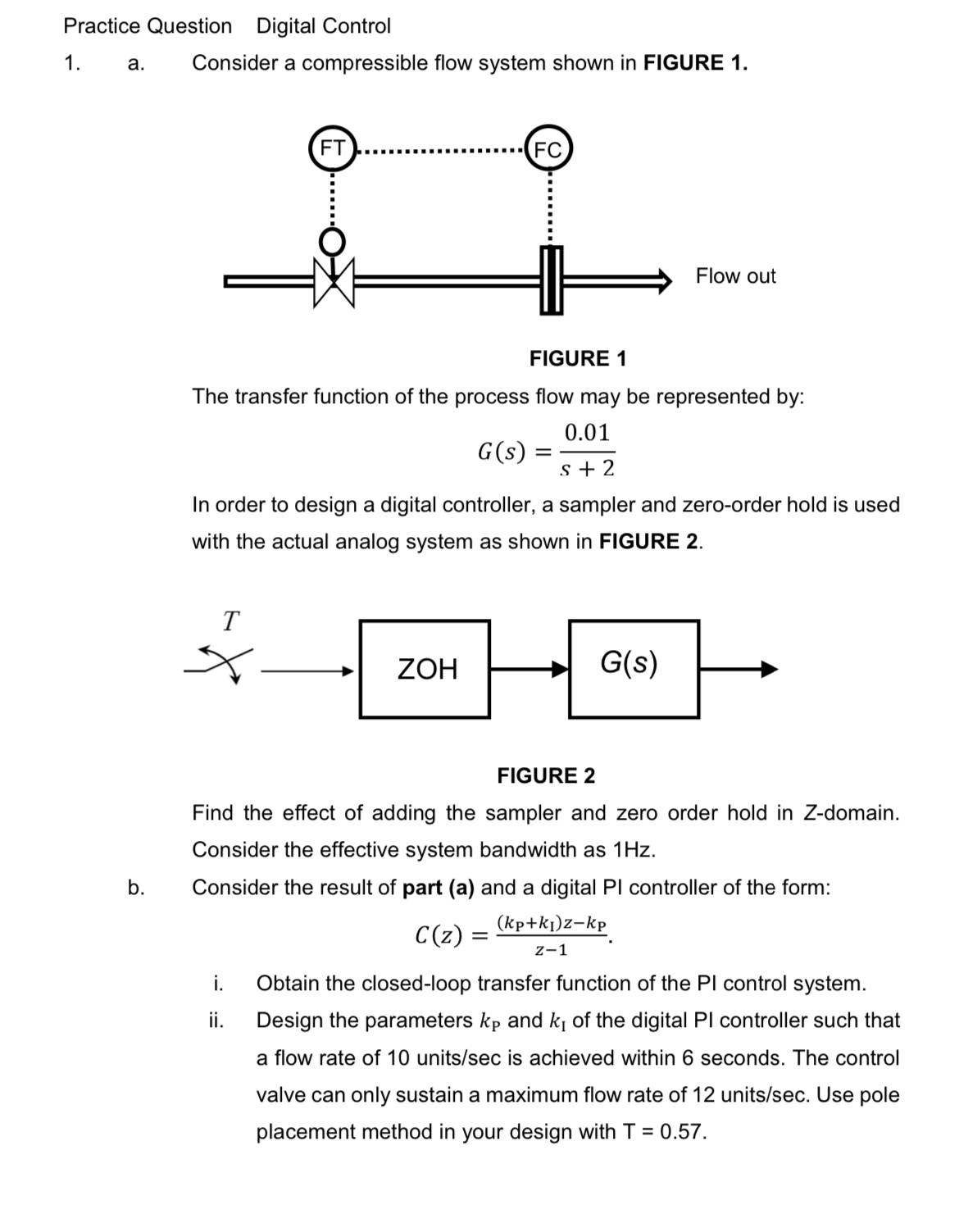 Practice Question Digital Control

1. a. Consider a compressible flow system shown in **FIGURE 1.**

FT

FC

Flow out

**FIGURE 1**

The transfer function of the process flow may be represented by:

$G(s) = \frac{0.01}{s+2}$

In order to design a digital controller, a sampler and zero-order hold is used with the actual analog system as shown in **FIGURE 2**.

$T$

ZOH

G(s)

**FIGURE 2**

Find the effect of adding the sampler and zero order hold in Z-domain. Consider the effective system bandwidth as 1Hz.

b. Consider the result of **part (a)** and a digital PI controller of the form:

$C(z) = \frac{(k_P+k_I)z-k_P}{z-1}$.

i. Obtain the closed-loop transfer function of the PI control system.

ii. Design the parameters $k_P$ and $k_I$ of the digital PI controller such that a flow rate of 10 units/sec is achieved within 6 seconds. The control valve can only sustain a maximum flow rate of 12 units/sec. Use pole placement method in your design with T = 0.57.